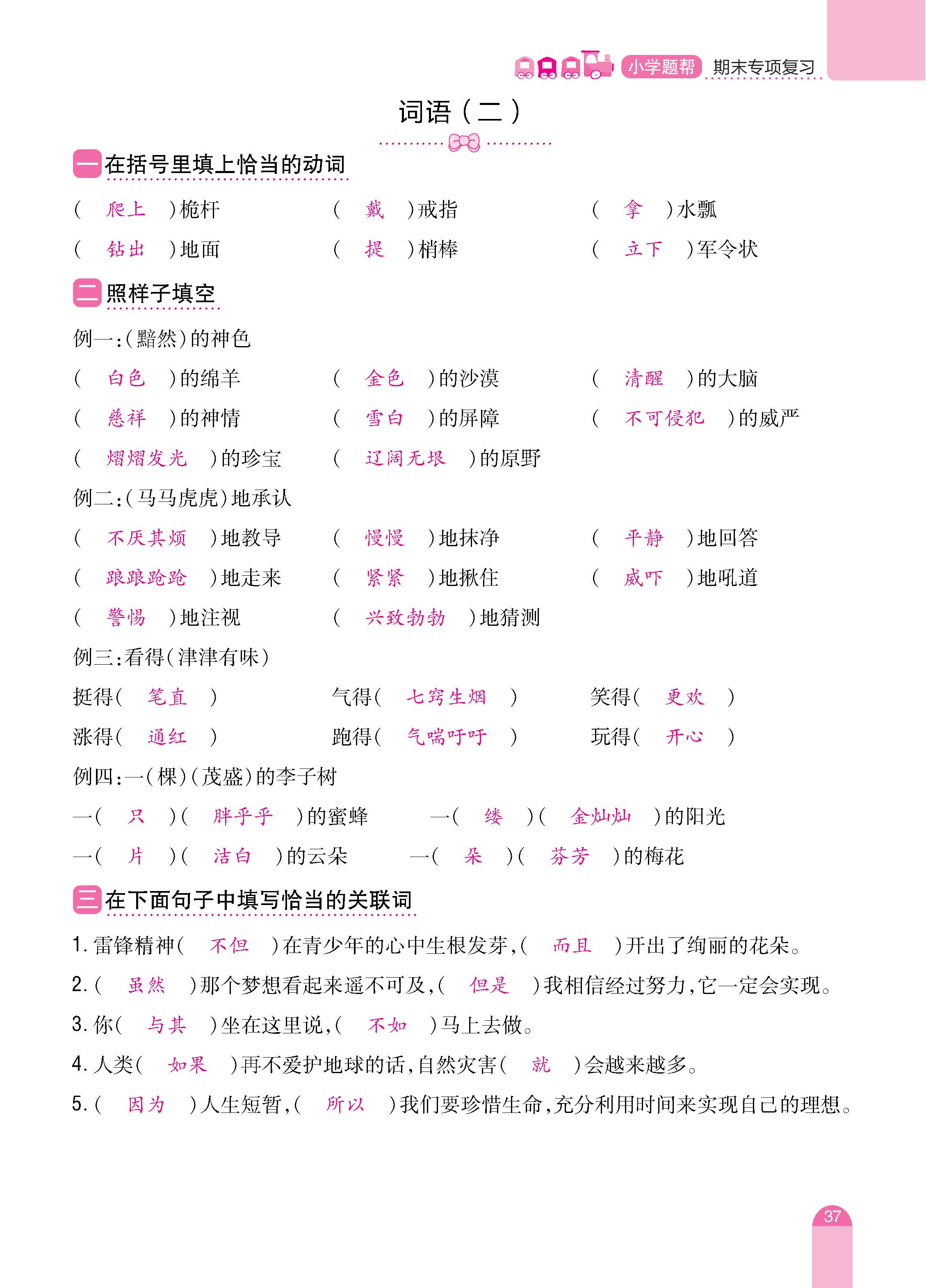 小学题帮 期末专项复习

词语（二）

一 在括号里填上恰当的动词

（ 爬上 ）桅杆　（ 戴 ）戒指　（ 拿 ）水瓢

（ 钻出 ）地面　（ 提 ）梢棒　（ 立下 ）军令状

二 照样子填空

例一：（黯然）的神色

（ 白色 ）的绵羊　（ 金色 ）的沙漠　（ 清醒 ）的大脑

（ 慈祥 ）的神情　（ 雪白 ）的屏障　（ 不可侵犯 ）的威严

（ 熠熠发光 ）的珍宝　（ 辽阔无垠 ）的原野

例二：（马马虎虎）地承认

（ 不厌其烦 ）地教导　（ 慢慢 ）地抹净　（ 平静 ）地回答

（ 踉踉跄跄 ）地走来　（ 紧紧 ）地揪住　（ 威吓 ）地吼道

（ 警惕 ）地注视　（ 兴致勃勃 ）地猜测

例三：看得（津津有味）

挺得（ 笔直 ）　气得（ 七窍生烟 ）　笑得（ 更欢 ）

涨得（ 通红 ）　跑得（ 气喘吁吁 ）　玩得（ 开心 ）

例四：一（棵）（茂盛）的李子树

一（ 只 ）（ 胖乎乎 ）的蜜蜂　一（ 缕 ）（ 金灿灿 ）的阳光

一（ 片 ）（ 洁白 ）的云朵　一（ 朵 ）（ 芬芳 ）的梅花

三 在下面句子中填写恰当的关联词

1. 雷锋精神（ 不但 ）在青少年的心中生根发芽，（ 而且 ）开出了绚丽的花朵。

2.（ 虽然 ）那个梦想看起来遥不可及，（ 但是 ）我相信经过努力，它一定会实现。

3. 你（ 与其 ）坐在这里说，（ 不如 ）马上去做。

4. 人类（ 如果 ）再不爱护地球的话，自然灾害（ 就 ）会越来越多。

5.（ 因为 ）人生短暂，（ 所以 ）我们要珍惜生命，充分利用时间来实现自己的理想。

37